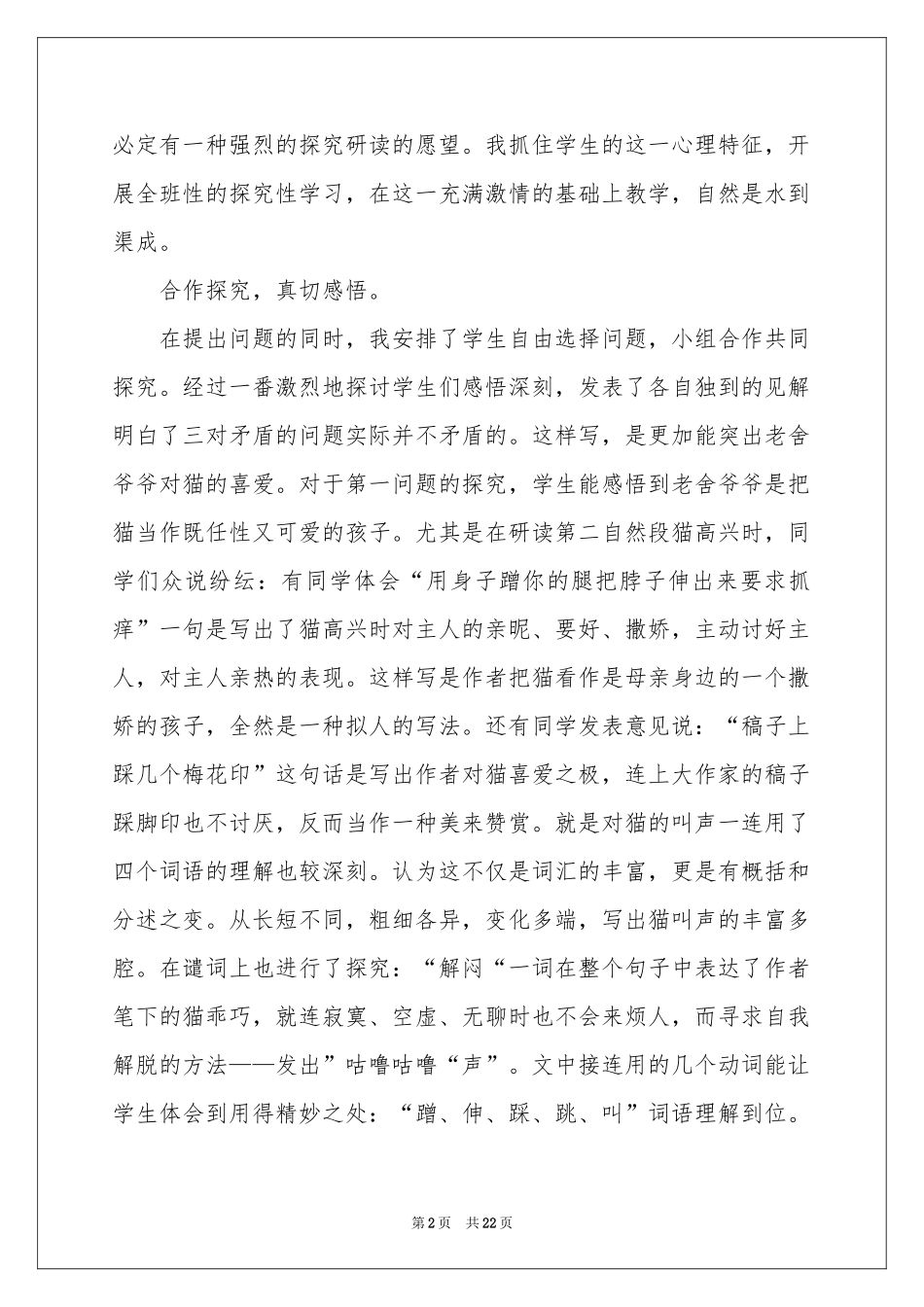 必定有一种强烈的探究研读的愿望。我抓住学生的这一心理特征，开展全班性的探究性学习，在这一充满激情的基础上教学，自然是水到渠成。

合作探究，真切感悟。

在提出问题的同时，我安排了学生自由选择问题，小组合作共同探究。经过一番激烈地探讨学生们感悟深刻，发表了各自独到的见解明白了三对矛盾的问题实际并不矛盾的。这样写，是更加能突出老舍爷爷对猫的喜爱。对于第一问题的探究，学生能感悟到老舍爷爷是把猫当作既任性又可爱的孩子。尤其是在研读第二自然段猫高兴时，同学们众说纷纭：有同学体会“用身子蹭你的腿把脖子伸出来要求抓痒”一句是写出了猫高兴时对主人的亲昵、要好、撒娇，主动讨好主人，对主人亲热的表现。这样写是作者把猫看作是母亲身边的一个撒娇的孩子，全然是一种拟人的写法。还有同学发表意见说：“稿子上踩几个梅花印”这句话是写出作者对猫喜爱之极，连上大作家的稿子踩脚印也不讨厌，反而当作一种美来赞赏。就是对猫的叫声一连用了四个词语的理解也较深刻。认为这不仅是词汇的丰富，更是有概括和分述之变。从长短不同，粗细各异，变化多端，写出猫叫声的丰富多腔。在谴词上也进行了探究：“解闷“一词在整个句子中表达了作者笔下的猫乖巧，就连寂寞、空虚、无聊时也不会来烦人，而寻求自我解脱的方法——发出”咕噜咕噜“声”。文中接连用的几个动词能让学生体会到用得精妙之处：“蹭、伸、踩、跳、叫”词语理解到位。

第2页　共22页